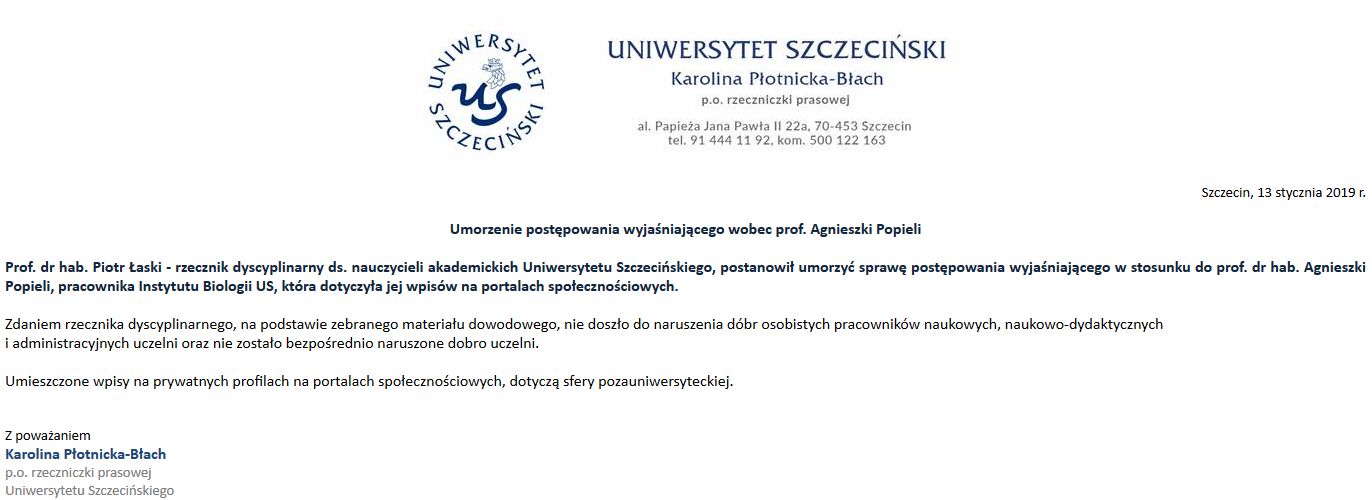 UNIWERSYTET SZCZECIŃSKI
US
UNIWERSYTET SZCZECIŃSKI
Karolina Płotnicka-Błach
p.o. rzeczniczki prasowej
al. Papieża Jana Pawła II 22a, 70-453 Szczecin
tel. 91 444 11 92, kom. 500 122 163

Szczecin, 13 stycznia 2019 r.

Umorzenie postępowania wyjaśniającego wobec prof. Agnieszki Popieli

Prof. dr hab. Piotr Łaski - rzecznik dyscyplinarny ds. nauczycieli akademickich Uniwersytetu Szczecińskiego, postanowił umorzyć sprawę postępowania wyjaśniającego w stosunku do prof. dr hab. Agnieszki Popieli, pracownika Instytutu Biologii US, która dotyczyła jej wpisów na portalach społecznościowych.

Zdaniem rzecznika dyscyplinarnego, na podstawie zebranego materiału dowodowego, nie doszło do naruszenia dóbr osobistych pracowników naukowych, naukowo-dydaktycznych i administracyjnych uczelni oraz nie zostało bezpośrednio naruszone dobro uczelni.

Umieszczone wpisy na prywatnych profilach na portalach społecznościowych, dotyczą sfery pozauniwersyteckiej.

Z poważaniem
Karolina Płotnicka-Błach
p.o. rzeczniczki prasowej
Uniwersytetu Szczecińskiego